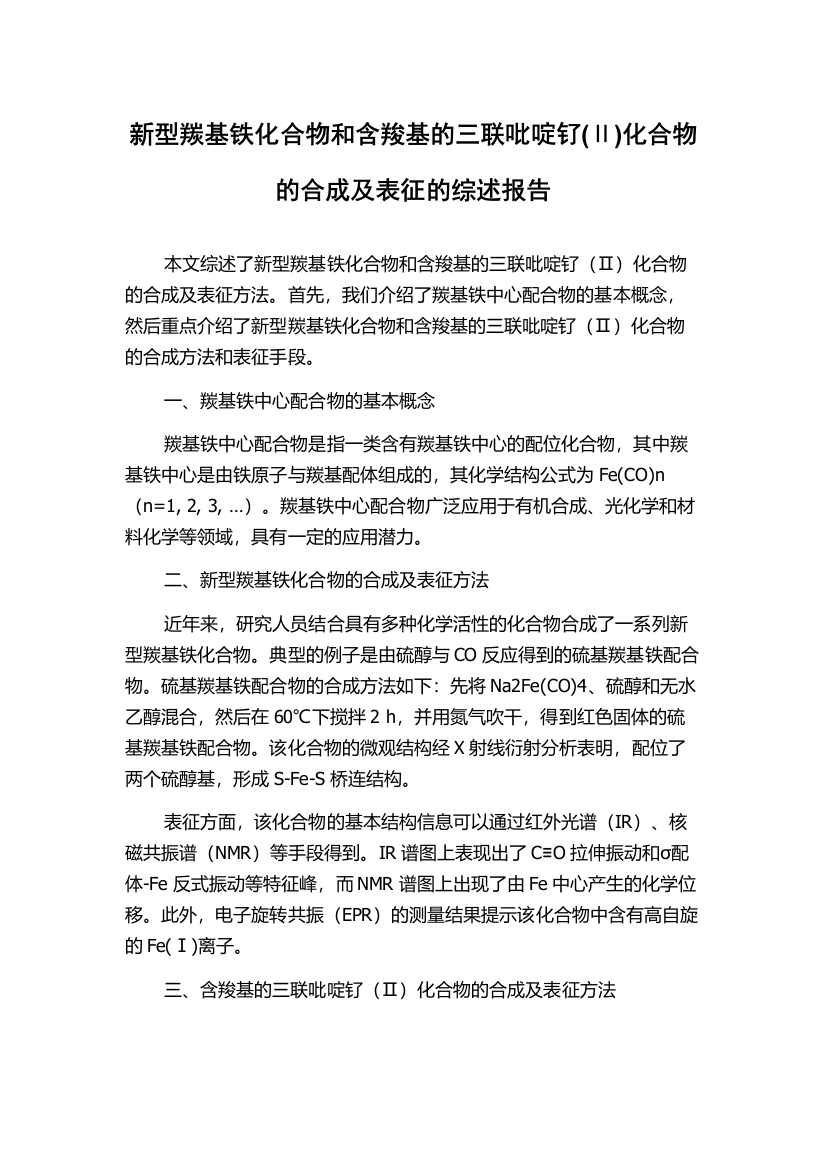 新型羰基铁化合物和含羧基的三联吡啶钌(Ⅱ)化合物的合成及表征的综述报告

本文综述了新型羰基铁化合物和含羧基的三联吡啶钌（Ⅱ）化合物的合成及表征方法。首先，我们介绍了羰基铁中心配合物的基本概念，然后重点介绍了新型羰基铁化合物和含羧基的三联吡啶钌（Ⅱ）化合物的合成方法和表征手段。

一、羰基铁中心配合物的基本概念

羰基铁中心配合物是指一类含有羰基铁中心的配位化合物，其中羰基铁中心是由铁原子与羰基配体组成的，其化学结构公式为 Fe(CO)n（n=1, 2, 3, ...）。羰基铁中心配合物广泛应用于有机合成、光化学和材料化学等领域，具有一定的应用潜力。

二、新型羰基铁化合物的合成及表征方法

近年来，研究人员结合具有多种化学活性的化合物合成了一系列新型羰基铁化合物。典型的例子是由硫醇与 CO 反应得到的硫基羰基铁配合物。硫基羰基铁配合物的合成方法如下：先将 Na2Fe(CO)4、硫醇和无水乙醇混合，然后在 60℃下搅拌 2 h，并用氮气吹干，得到红色固体的硫基羰基铁配合物。该化合物的微观结构经 X 射线衍射分析表明，配位了两个硫醇基，形成 S-Fe-S 桥连结构。

表征方面，该化合物的基本结构信息可以通过红外光谱（IR）、核磁共振谱（NMR）等手段得到。IR 谱图上表现出了 C≡O 拉伸振动和σ配体-Fe 反式振动等特征峰，而 NMR 谱图上出现了由 Fe 中心产生的化学位移。此外，电子旋转共振（EPR）的测量结果提示该化合物中含有高自旋的 Fe(Ⅰ)离子。

三、含羧基的三联吡啶钌（Ⅱ）化合物的合成及表征方法